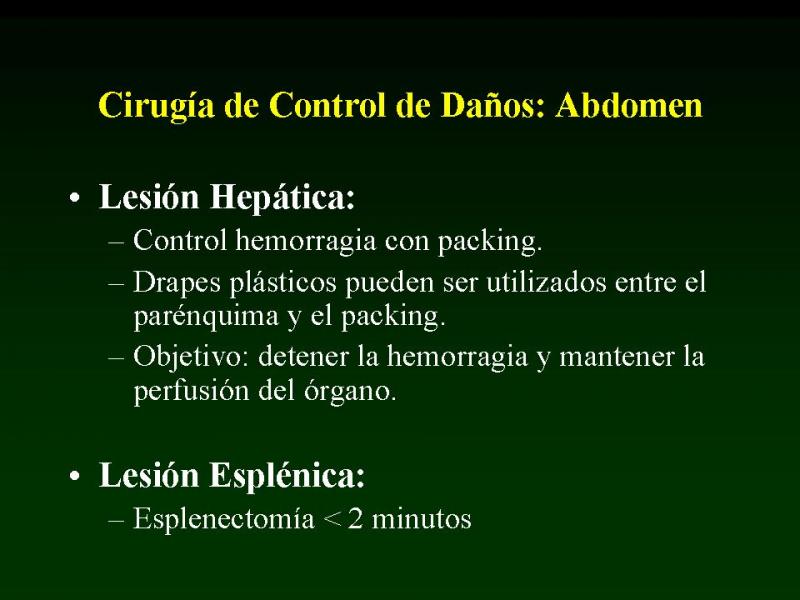 Cirugía de Control de Daños: Abdomen

• Lesión Hepática:
– Control hemorragia con packing.
– Drapes plásticos pueden ser utilizados entre el parénquima y el packing.
– Objetivo: detener la hemorragia y mantener la perfusión del órgano.

• Lesión Esplénica:
– Esplenectomía < 2 minutos